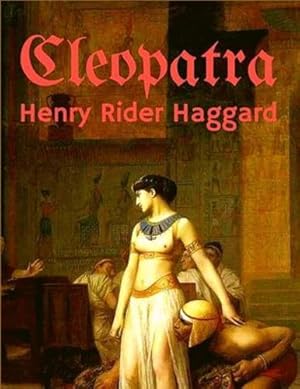 Cleopatra
Henry Rider Haggard